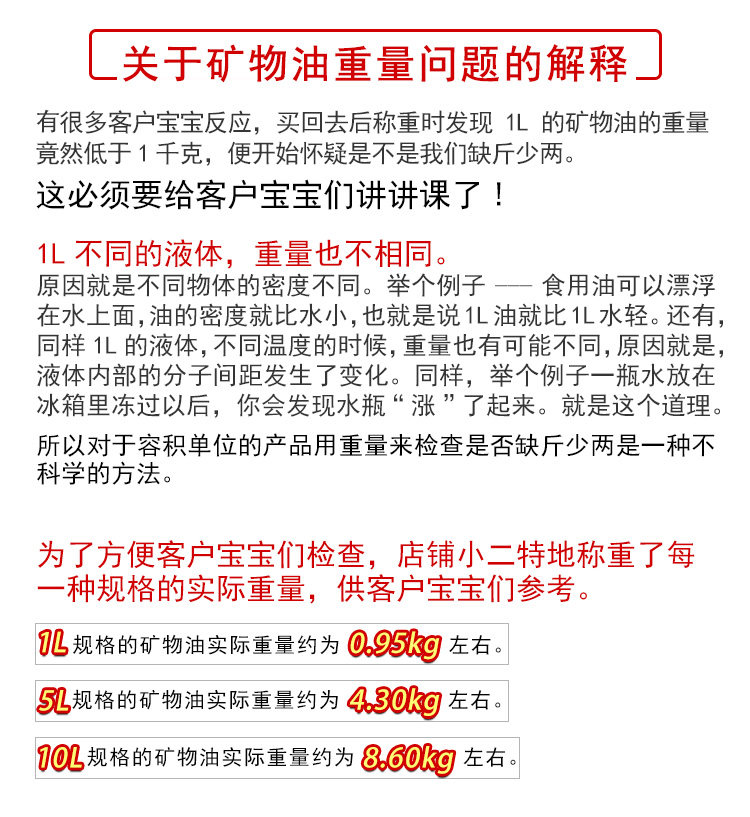 关于矿物油重量问题的解释

有很多客户宝宝反应，买回去后称重时发现 1L 的矿物油的重量竟然低于 1 千克，便开始怀疑是不是我们缺斤少两。

这必须要给客户宝宝们讲讲课了！

1L 不同的液体，重量也不相同。
原因就是不同物体的密度不同。举个例子 —— 食用油可以漂浮在水上面，油的密度就比水小，也就是说 1L 油就比 1L 水轻。还有，同样 1L 的液体，不同温度的时候，重量也有可能不同，原因就是，液体内部的分子间距发生了变化。同样，举个例子一瓶水放在冰箱里冻过以后，你会发现水瓶“涨”了起来。就是这个道理。

所以对于容积单位的产品用重量来检查是否缺斤少两是一种不科学的方法。

为了方便客户宝宝们检查，店铺小二特地称重了每一种规格的实际重量，供客户宝宝们参考。

1L 规格的矿物油实际重量约为 0.95kg 左右。

5L 规格的矿物油实际重量约为 4.30kg 左右。

10L 规格的矿物油实际重量约为 8.60kg 左右。